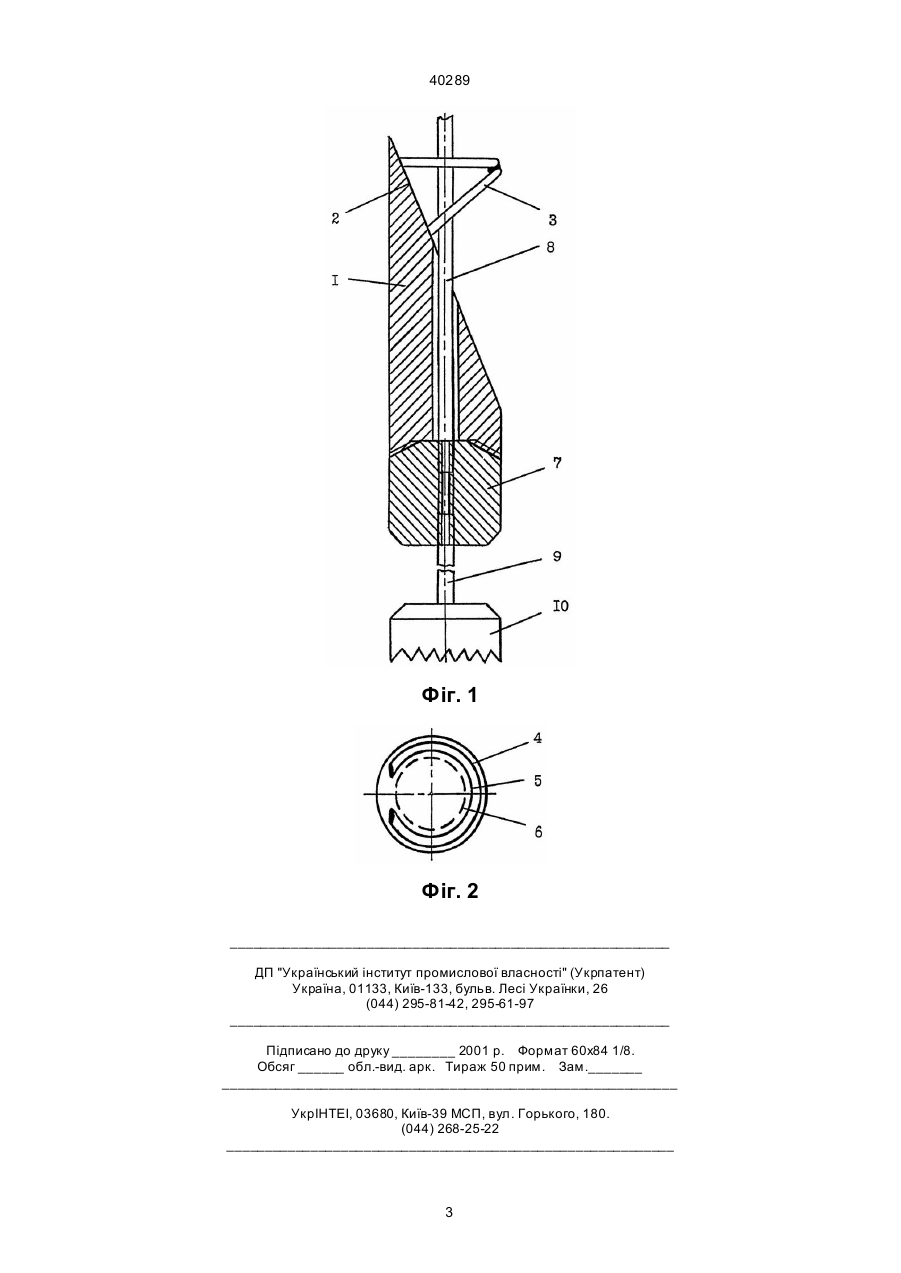 40289

2

3

8

I

7

9

I0

Фіг. 1

4

5

6

Фіг. 2

ДП "Український інститут промислової власності" (Укрпатент)
Україна, 01133, Київ-133, бульв. Лесі Українки, 26
(044) 295-81-42, 295-61-97

Підписано до друку ________ 2001 р. Формат 60х84 1/8.
Обсяг ______ обл.-вид. арк. Тираж 50 прим. Зам._______

УкрІНТЕІ, 03680, Київ-39 МСП, вул. Горького, 180.
(044) 268-25-22

3